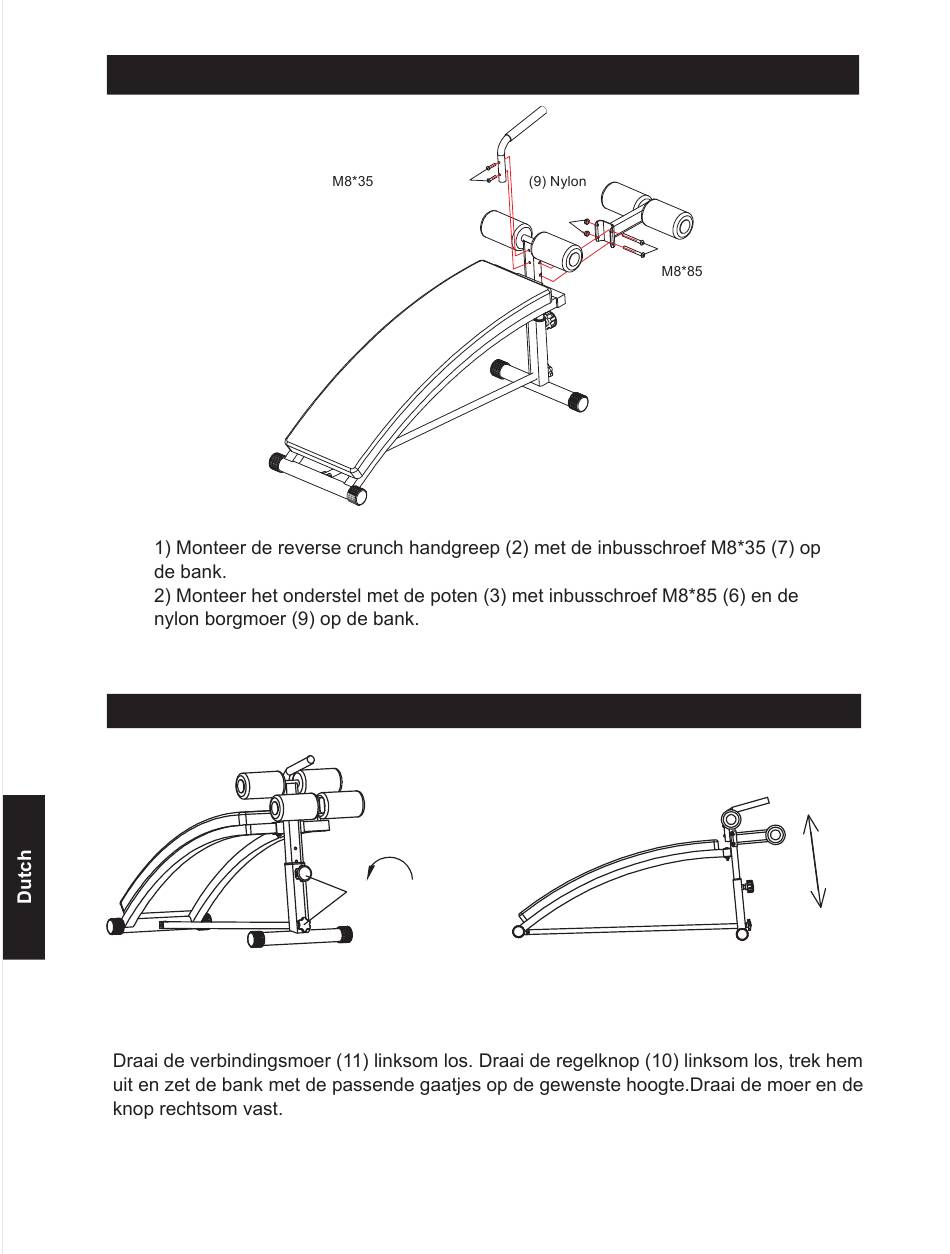 M8*35

(9) Nylon

M8*85

1) Monteer de reverse crunch handgreep (2) met de inbusschroef M8*35 (7) op de bank.
2) Monteer het onderstel met de poten (3) met inbusschroef M8*85 (6) en de nylon borgmoer (9) op de bank.

Dutch

Draai de verbindingsmoer (11) linksom los. Draai de regelknop (10) linksom los, trek hem uit en zet de bank met de passende gaatjes op de gewenste hoogte.Draai de moer en de knop rechtsom vast.